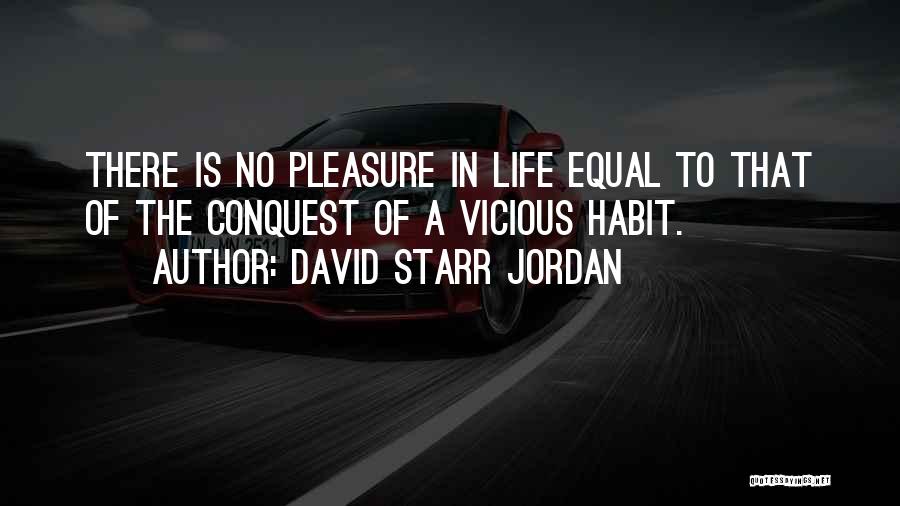 THERE IS NO PLEASURE IN LIFE EQUAL TO THAT OF THE CONQUEST OF A VICIOUS HABIT.
AUTHOR: DAVID STARR JORDAN

QUOTESSAYINGS.NET